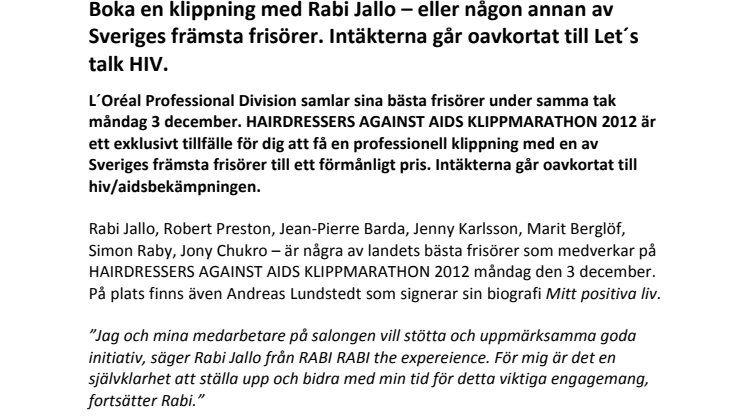 Boka en klippning med Rabi Jallo – eller någon annan av Sveriges främsta frisörer. Intäkterna går oavkortat till Let´s talk HIV.

L´Oréal Professional Division samlar sina bästa frisörer under samma tak måndag 3 december. HAIRDRESSERS AGAINST AIDS KLIPPMARATHON 2012 är ett exklusivt tillfälle för dig att få en professionell klippning med en av Sveriges främsta frisörer till ett förmånligt pris. Intäkterna går oavkortat till hiv/aidsbekämpningen.

Rabi Jallo, Robert Preston, Jean-Pierre Barda, Jenny Karlsson, Marit Berglöf, Simon Raby, Jony Chukro – är några av landets bästa frisörer som medverkar på HAIRDRESSERS AGAINST AIDS KLIPPMARATHON 2012 måndag den 3 december. På plats finns även Andreas Lundstedt som signerar sin biografi Mitt positiva liv.

”Jag och mina medarbetare på salongen vill stötta och uppmärksamma goda initiativ, säger Rabi Jallo från RABI RABI the expereience. För mig är det en självklarhet att ställa upp och bidra med min tid för detta viktiga engagemang, fortsätter Rabi.”